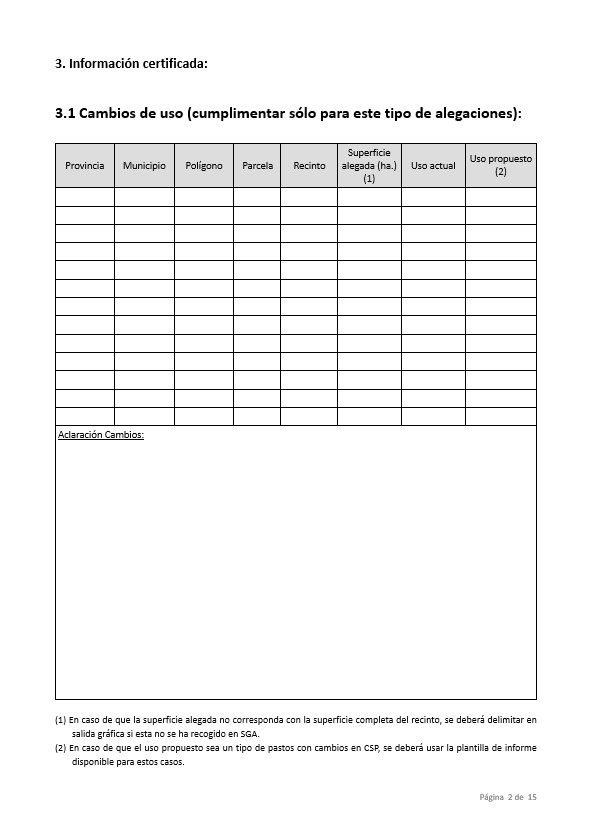 3. Información certificada:

3.1 Cambios de uso (cumplimentar sólo para este tipo de alegaciones):

| Provincia | Municipio | Polígono | Parcela | Recinto | Superficie alegada (ha.) (1) | Uso actual | Uso propuesto (2) |
|---|---|---|---|---|---|---|---|
| | | | | | | | |
| | | | | | | | |
| | | | | | | | |
| | | | | | | | |
| | | | | | | | |
| | | | | | | | |
| | | | | | | | |
| | | | | | | | |
| | | | | | | | |
| | | | | | | | |
| | | | | | | | |
| | | | | | | | |
| | | | | | | | |

Aclaración Cambios:

(1) En caso de que la superficie alegada no corresponda con la superficie completa del recinto, se deberá delimitar en salida gráfica si esta no se ha recogido en SGA.
(2) En caso de que el uso propuesto sea un tipo de pastos con cambios en CSP, se deberá usar la plantilla de informe disponible para estos casos.

Página 2 de 15